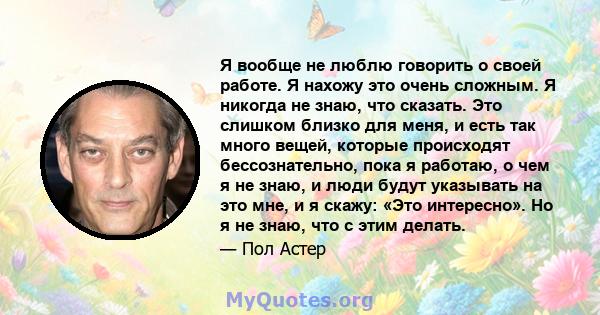 Я вообще не люблю говорить о своей работе. Я нахожу это очень сложным. Я никогда не знаю, что сказать. Это слишком близко для меня, и есть так много вещей, которые происходят бессознательно, пока я работаю, о чем я не знаю, и люди будут указывать на это мне, и я скажу: «Это интересно». Но я не знаю, что с этим делать.

— Пол Астер

MyQuotes.org